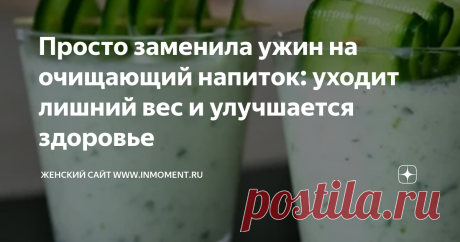 Просто заменила ужин на очищающий напиток: уходит лишний вес и улучшается здоровье

ЖЕНСКИЙ САЙТ WWW.INMOMENT.RU

postila.ru